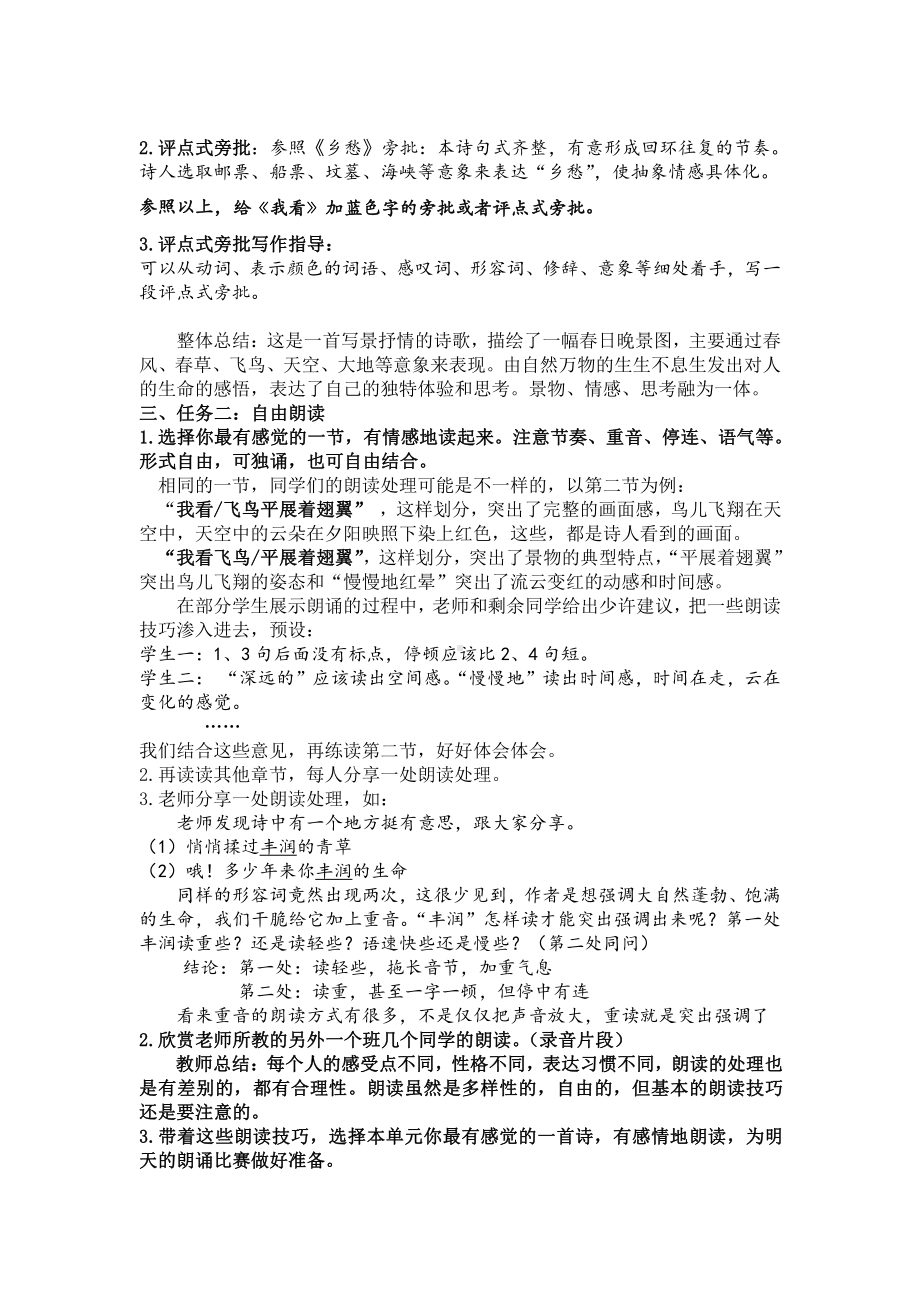 2.评点式旁批：参照《乡愁》旁批：本诗句式齐整，有意形成回环往复的节奏。诗人选取邮票、船票、坟墓、海峡等意象来表达“乡愁”，使抽象情感具体化。

参照以上，给《我看》加蓝色字的旁批或者评点式旁批。

3.评点式旁批写作指导：
可以从动词、表示颜色的词语、感叹词、形容词、修辞、意象等细处着手，写一段评点式旁批。

整体总结：这是一首写景抒情的诗歌，描绘了一幅春日晚景图，主要通过春风、春草、飞鸟、天空、大地等意象来表现。由自然万物的生生不息生发出对人的生命的感悟，表达了自己的独特体验和思考。景物、情感、思考融为一体。
三、任务二：自由朗读
1.选择你最有感觉的一节，有情感地读起来。注意节奏、重音、停连、语气等。形式自由，可独诵，也可自由结合。
相同的一节，同学们的朗读处理可能是不一样的，以第二节为例：
“我看/飞鸟平展着翅翼”，这样划分，突出了完整的画面感，鸟儿飞翔在天空中，天空中的云朵在夕阳映照下染上红色，这些，都是诗人看到的画面。
“我看飞鸟/平展着翅翼”，这样划分，突出了景物的典型特点，“平展着翅翼”突出鸟儿飞翔的姿态和“慢慢地红晕”突出了流云变红的动感和时间感。
在部分学生展示朗诵的过程中，老师和剩余同学给出少许建议，把一些朗读技巧渗入进去，预设：
学生一：1、3句后面没有标点，停顿应该比2、4句短。
学生二：“深远的”应该读出空间感。“慢慢地”读出时间感，时间在走，云在变化的感觉。
……
我们结合这些意见，再练读第二节，好好体会体会。
2.再读读其他章节，每人分享一处朗读处理。
3.老师分享一处朗读处理，如：
老师发现诗中有一个地方挺有意思，跟大家分享。
（1）悄悄揉过丰润的青草
（2）哦！多少年来你丰润的生命
同样的形容词竟然出现两次，这很少见到，作者是想强调大自然蓬勃、饱满的生命，我们干脆给它加上重音。“丰润”怎样读才能突出强调出来呢？第一处丰润读重些？还是读轻些？语速快些还是慢些？（第二处同问）
结论：第一处：读轻些，拖长音节，加重气息
第二处：读重，甚至一字一顿，但停中有连
看来重音的朗读方式有很多，不是仅仅把声音放大，重读就是突出强调了
2.欣赏老师所教的另外一个班几个同学的朗读。（录音片段）
教师总结：每个人的感受点不同，性格不同，表达习惯不同，朗读的处理也是有差别的，都有合理性。朗读虽然是多样性的，自由的，但基本的朗读技巧还是要注意的。
3.带着这些朗读技巧，选择本单元你最有感觉的一首诗，有感情地朗读，为明天的朗诵比赛做好准备。